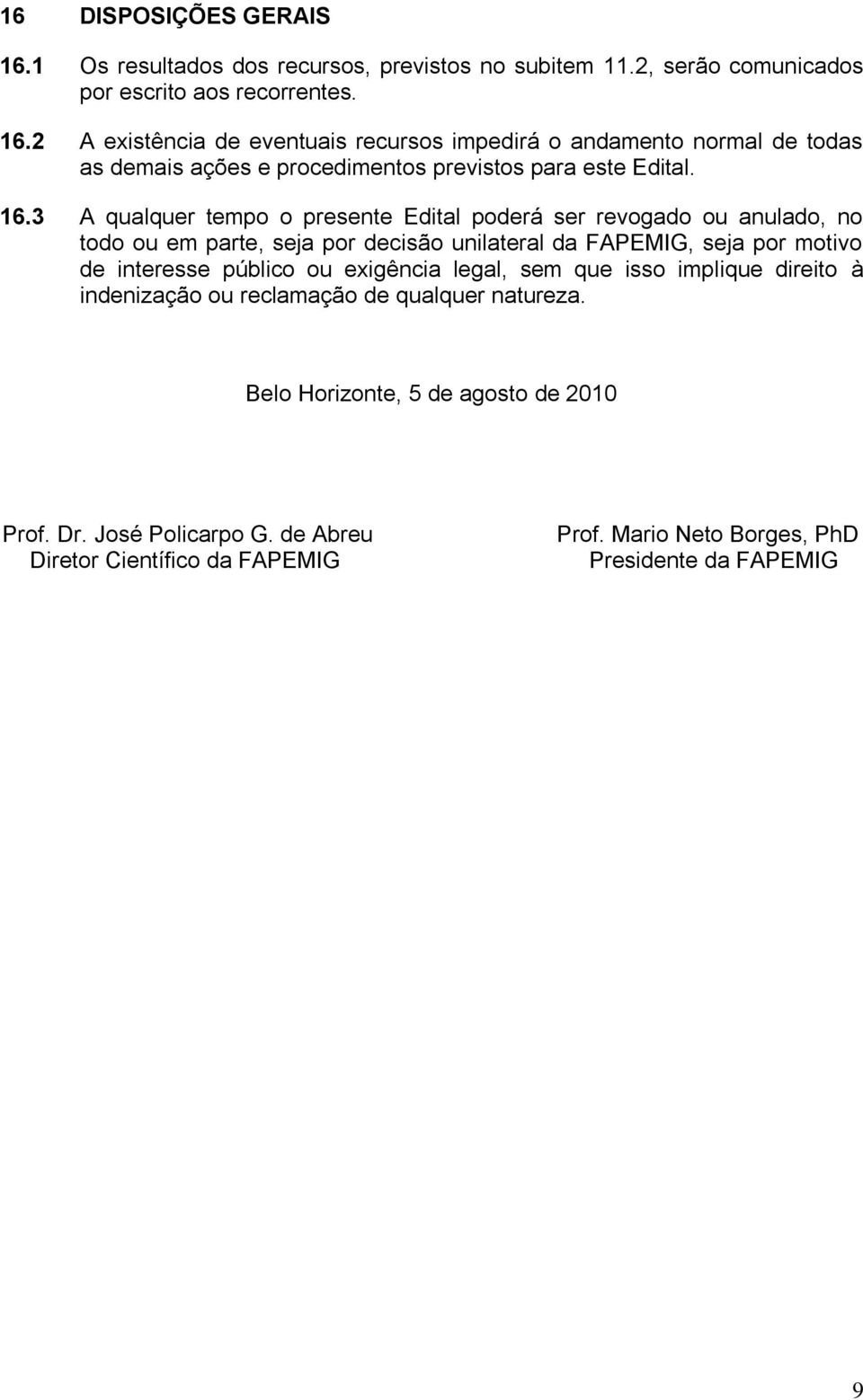 16 DISPOSIÇÕES GERAIS

16.1 Os resultados dos recursos, previstos no subitem 11.2, serão comunicados por escrito aos recorrentes.

16.2 A existência de eventuais recursos impedirá o andamento normal de todas as demais ações e procedimentos previstos para este Edital.

16.3 A qualquer tempo o presente Edital poderá ser revogado ou anulado, no todo ou em parte, seja por decisão unilateral da FAPEMIG, seja por motivo de interesse público ou exigência legal, sem que isso implique direito à indenização ou reclamação de qualquer natureza.

Belo Horizonte, 5 de agosto de 2010

Prof. Dr. José Policarpo G. de Abreu
Diretor Científico da FAPEMIG

Prof. Mario Neto Borges, PhD
Presidente da FAPEMIG

9